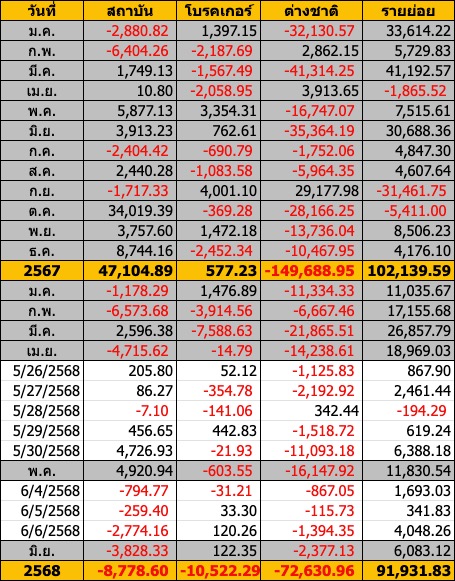 | วันที่ | สถาบัน | โบรคเกอร์ | ต่างชาติ | รายย่อย |
|---|---|---|---|---|
| ม.ค. | -2,880.82 | 1,397.15 | -32,130.57 | 33,614.22 |
| ก.พ. | -6,404.26 | -2,187.69 | 2,862.15 | 5,729.83 |
| มี.ค. | 1,749.13 | -1,567.49 | -41,314.25 | 41,192.57 |
| เม.ย. | 10.80 | -2,058.95 | 3,913.65 | -1,865.52 |
| พ.ค. | 5,877.13 | 3,354.31 | -16,747.07 | 7,515.61 |
| มิ.ย. | 3,913.23 | 762.61 | -35,364.19 | 30,688.36 |
| ก.ค. | -2,404.42 | -690.79 | -1,752.06 | 4,847.30 |
| ส.ค. | 2,440.28 | -1,083.58 | -5,964.35 | 4,607.64 |
| ก.ย. | -1,717.33 | 4,001.10 | 29,177.98 | -31,461.75 |
| ต.ค. | 34,019.39 | -369.28 | -28,166.25 | -5,411.00 |
| พ.ย. | 3,757.60 | 1,472.18 | -13,736.04 | 8,506.23 |
| ธ.ค. | 8,744.16 | -2,452.34 | -10,467.95 | 4,176.10 |
| 2567 | 47,104.89 | 577.23 | -149,688.95 | 102,139.59 |
| ม.ค. | -1,178.29 | 1,476.89 | -11,334.33 | 11,035.67 |
| ก.พ. | -6,573.68 | -3,914.56 | -6,667.46 | 17,155.68 |
| มี.ค. | 2,596.38 | -7,588.63 | -21,865.51 | 26,857.79 |
| เม.ย. | -4,715.62 | -14.79 | -14,238.61 | 18,969.03 |
| 5/26/2568 | 205.80 | 52.12 | -1,125.83 | 867.90 |
| 5/27/2568 | 86.27 | -354.78 | -2,192.92 | 2,461.44 |
| 5/28/2568 | -7.10 | -141.06 | 342.44 | -194.29 |
| 5/29/2568 | 456.65 | 442.83 | -1,518.72 | 619.24 |
| 5/30/2568 | 4,726.93 | -21.93 | -11,093.18 | 6,388.18 |
| พ.ค. | 4,920.94 | -603.55 | -16,147.92 | 11,830.54 |
| 6/4/2568 | -794.77 | -31.21 | -867.05 | 1,693.03 |
| 6/5/2568 | -259.40 | 33.30 | -115.73 | 341.83 |
| 6/6/2568 | -2,774.16 | 120.26 | -1,394.35 | 4,048.26 |
| มิ.ย. | -3,828.33 | 122.35 | -2,377.13 | 6,083.12 |
| 2568 | -8,778.60 | -10,522.29 | -72,630.96 | 91,931.83 |